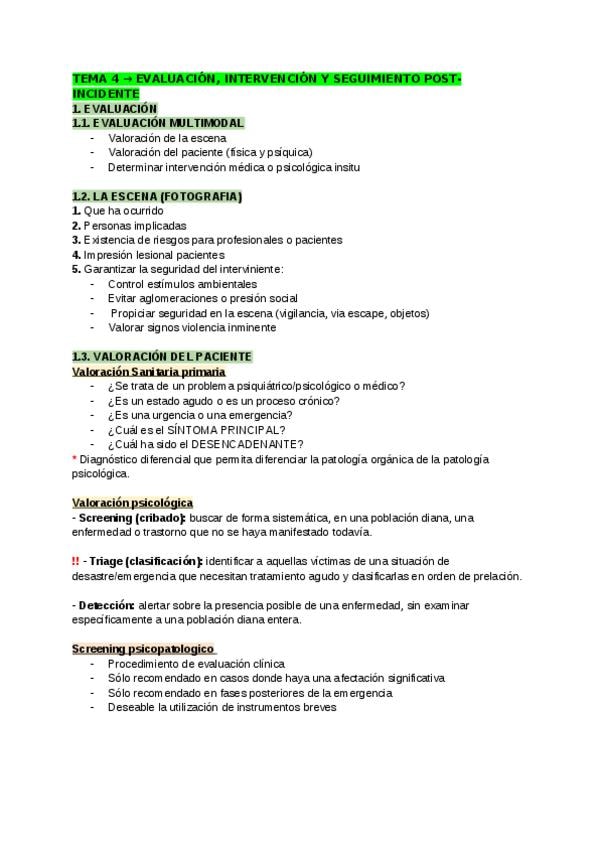 TEMA 4 → EVALUACIÓN, INTERVENCIÓN Y SEGUIMIENTO POST-INCIDENTE

1. EVALUACIÓN

1.1. EVALUACIÓN MULTIMODAL

- Valoración de la escena
- Valoración del paciente (física y psíquica)
- Determinar intervención médica o psicológica insitu

1.2. LA ESCENA (FOTOGRAFIA)

1. Que ha ocurrido
2. Personas implicadas
3. Existencia de riesgos para profesionales o pacientes
4. Impresión lesional pacientes
5. Garantizar la seguridad del interviniente:
- Control estímulos ambientales
- Evitar aglomeraciones o presión social
- Propiciar seguridad en la escena (vigilancia, via escape, objetos)
- Valorar signos violencia inminente

1.3. VALORACIÓN DEL PACIENTE

Valoración Sanitaria primaria

- ¿Se trata de un problema psiquiátrico/psicológico o médico?
- ¿Es un estado agudo o es un proceso crónico?
- ¿Es una urgencia o una emergencia?
- ¿Cuál es el SÍNTOMA PRINCIPAL?
- ¿Cuál ha sido el DESENCADENANTE?

* Diagnóstico diferencial que permita diferenciar la patología orgánica de la patología psicológica.

Valoración psicológica

- Screening (cribado): buscar de forma sistemática, en una población diana, una enfermedad o trastorno que no se haya manifestado todavía.

!! - Triage (clasificación): identificar a aquellas víctimas de una situación de desastre/emergencia que necesitan tratamiento agudo y clasificarlas en orden de prelación.

- Detección: alertar sobre la presencia posible de una enfermedad, sin examinar específicamente a una población diana entera.

Screening psicopatologico

- Procedimiento de evaluación clinica
- Sólo recomendado en casos donde haya una afectación significativa
- Sólo recomendado en fases posteriores de la emergencia
- Deseable la utilización de instrumentos breves